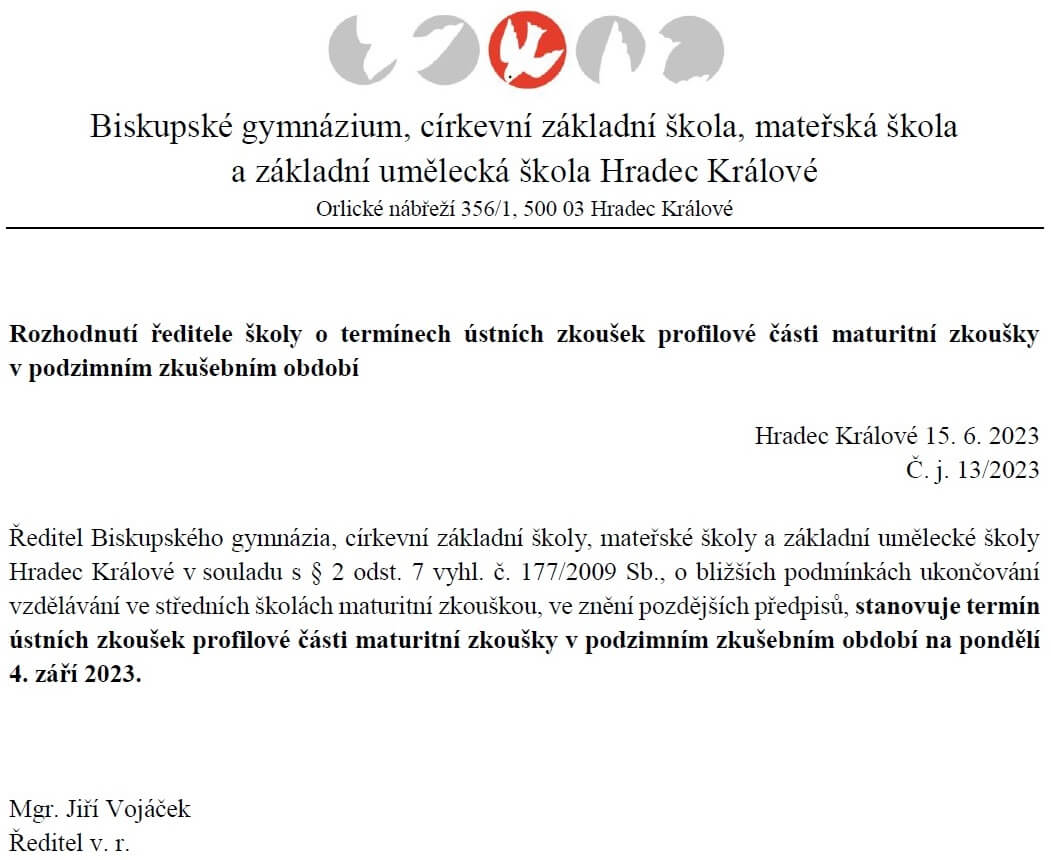 Biskupské gymnázium, církevní základní škola, mateřská škola a základní umělecká škola Hradec Králové
Orlické nábřeží 356/1, 500 03 Hradec Králové

Rozhodnutí ředitele školy o termínech ústních zkoušek profilové části maturitní zkoušky v podzimním zkušebním období

Hradec Králové 15. 6. 2023
Č. j. 13/2023

Ředitel Biskupského gymnázia, církevní základní školy, mateřské školy a základní umělecké školy Hradec Králové v souladu s § 2 odst. 7 vyhl. č. 177/2009 Sb., o bližších podmínkách ukončování vzdělávání ve středních školách maturitní zkouškou, ve znění pozdějších předpisů, stanovuje termín ústních zkoušek profilové části maturitní zkoušky v podzimním zkušebním období na pondělí 4. září 2023.

Mgr. Jiří Vojáček
Ředitel v. r.